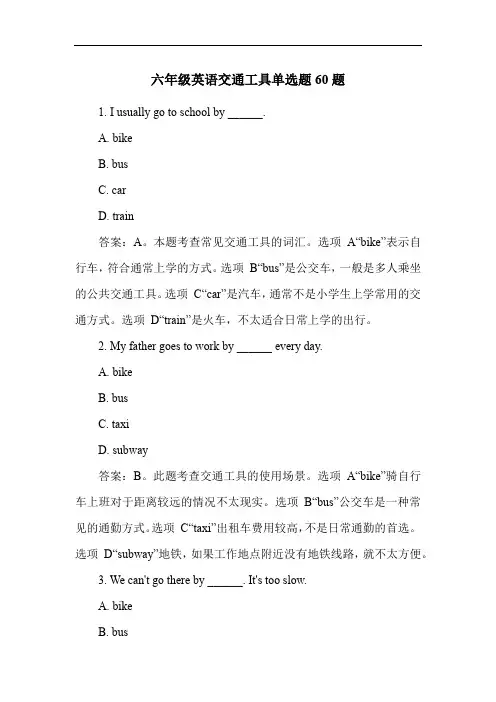 六年级英语交通工具单选题 60 题

1. I usually go to school by ______.

A. bike

B. bus

C. car

D. train

答案：A。本题考查常见交通工具的词汇。选项 A“bike”表示自行车，符合通常上学的方式。选项 B“bus”是公交车，一般是多人乘坐的公共交通工具。选项 C“car”是汽车，通常不是小学生上学常用的交通方式。选项 D“train”是火车，不太适合日常上学的出行。

2. My father goes to work by ______ every day.

A. bike

B. bus

C. taxi

D. subway

答案：B。此题考查交通工具的使用场景。选项 A“bike”骑自行车上班对于距离较远的情况不太现实。选项 B“bus”公交车是一种常见的通勤方式。选项 C“taxi”出租车费用较高，不是日常通勤的首选。选项 D“subway”地铁，如果工作地点附近没有地铁线路，就不太方便。

3. We can't go there by ______. It's too slow.

A. bike

B. bus